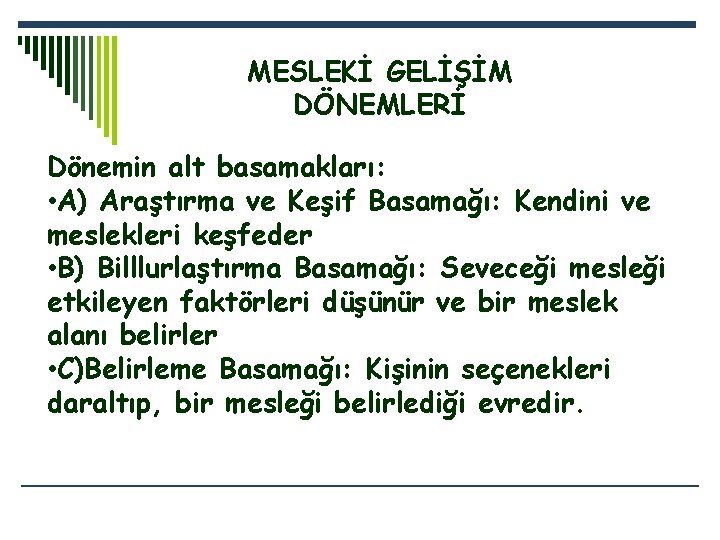 MESLEKİ GELİŞİM DÖNEMLERİ

Dönemin alt basamakları:
•A) Araştırma ve Keşif Basamağı: Kendini ve meslekleri keşfeder
•B) Billlurlaştırma Basamağı: Seveceği mesleği etkileyen faktörleri düşünür ve bir meslek alanı belirler
•C)Belirleme Basamağı: Kişinin seçenekleri daraltıp, bir mesleği belirlediği evredir.